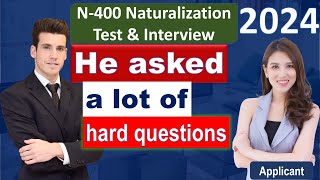 N-400 Naturalization Test & Interview

2024

He asked

a lot of

hard questions

Applicant